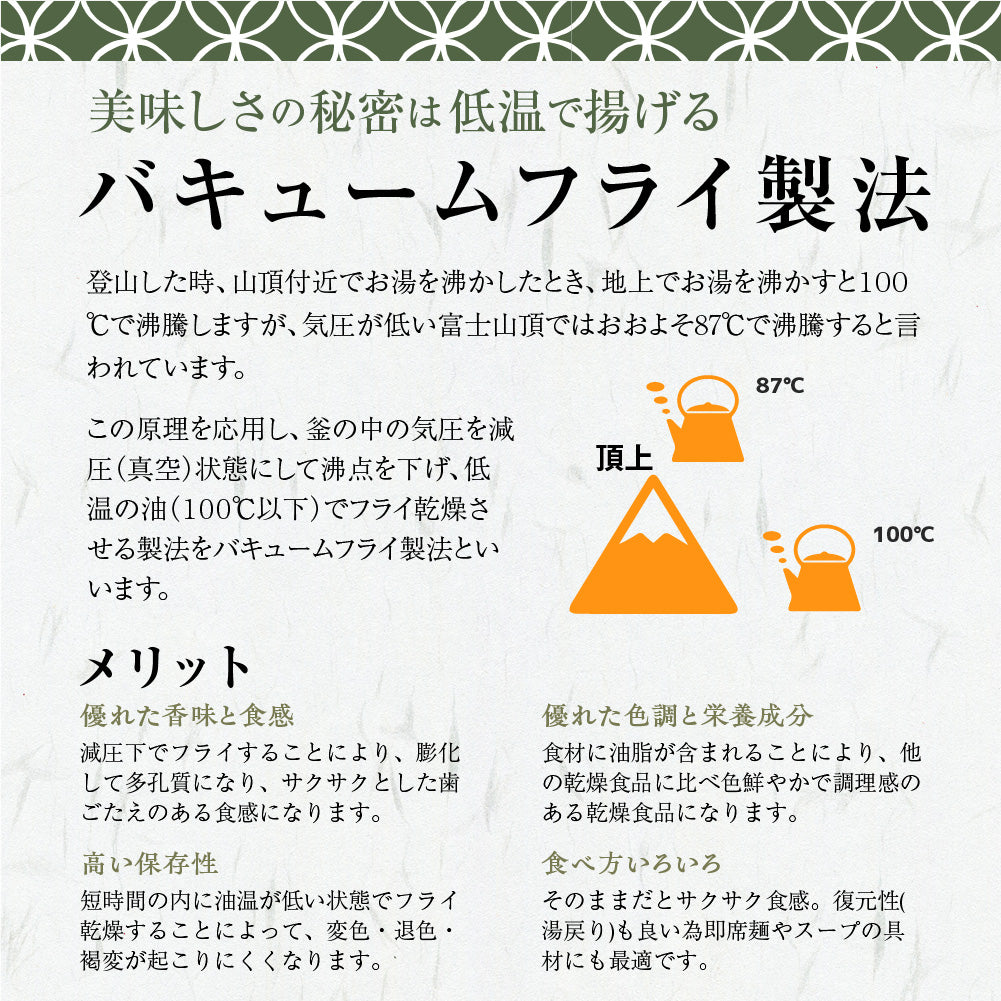 美味しさの秘密は低温で揚げる

バキュームフライ製法

登山した時、山頂付近でお湯を沸かしたとき、地上でお湯を沸かすと100℃で沸騰しますが、気圧が低い富士山頂ではおおよそ87℃で沸騰すると言われています。

この原理を応用し、釜の中の気圧を減圧（真空）状態にして沸点を下げ、低温の油（100℃以下）でフライ乾燥させる製法をバキュームフライ製法といいます。

87℃

頂上

100℃

メリット

優れた香味と食感

減圧下でフライすることにより、膨化して多孔質になり、サクサクとした歯ごたえのある食感になります。

高い保存性

短時間の内に油温が低い状態でフライ乾燥することによって、変色・退色・褐変が起こりにくくなります。

優れた色調と栄養成分

食材に油脂が含まれることにより、他の乾燥食品に比べ色鮮やかで調理感のある乾燥食品になります。

食べ方いろいろ

そのままだとサクサク食感。復元性(湯戻り)も良い為即席麺やスープの具材にも最適です。